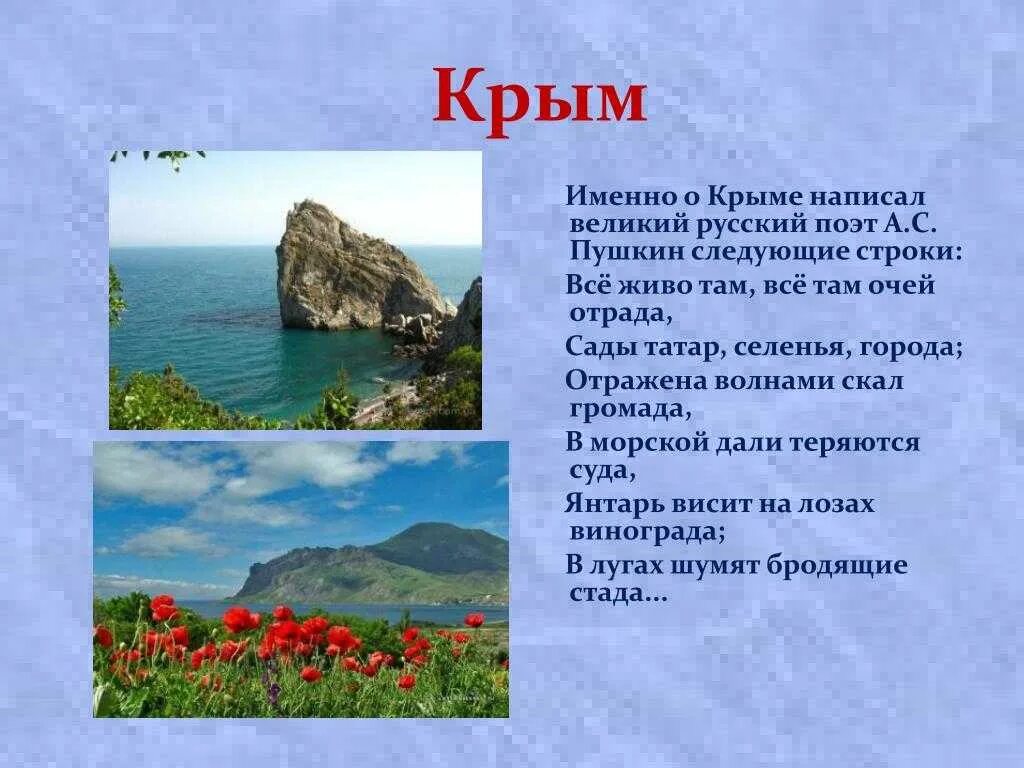 Крым

Именно о Крыме написал великий русский поэт А.С. Пушкин следующие строки:

Всё живо там, всё там очей отрада,

Сады татар, селенья, города;

Отражена волнами скал громада,

В морской дали теряются суда,

Янтарь висит на лозах винограда;

В лугах шумят бродящие стада...